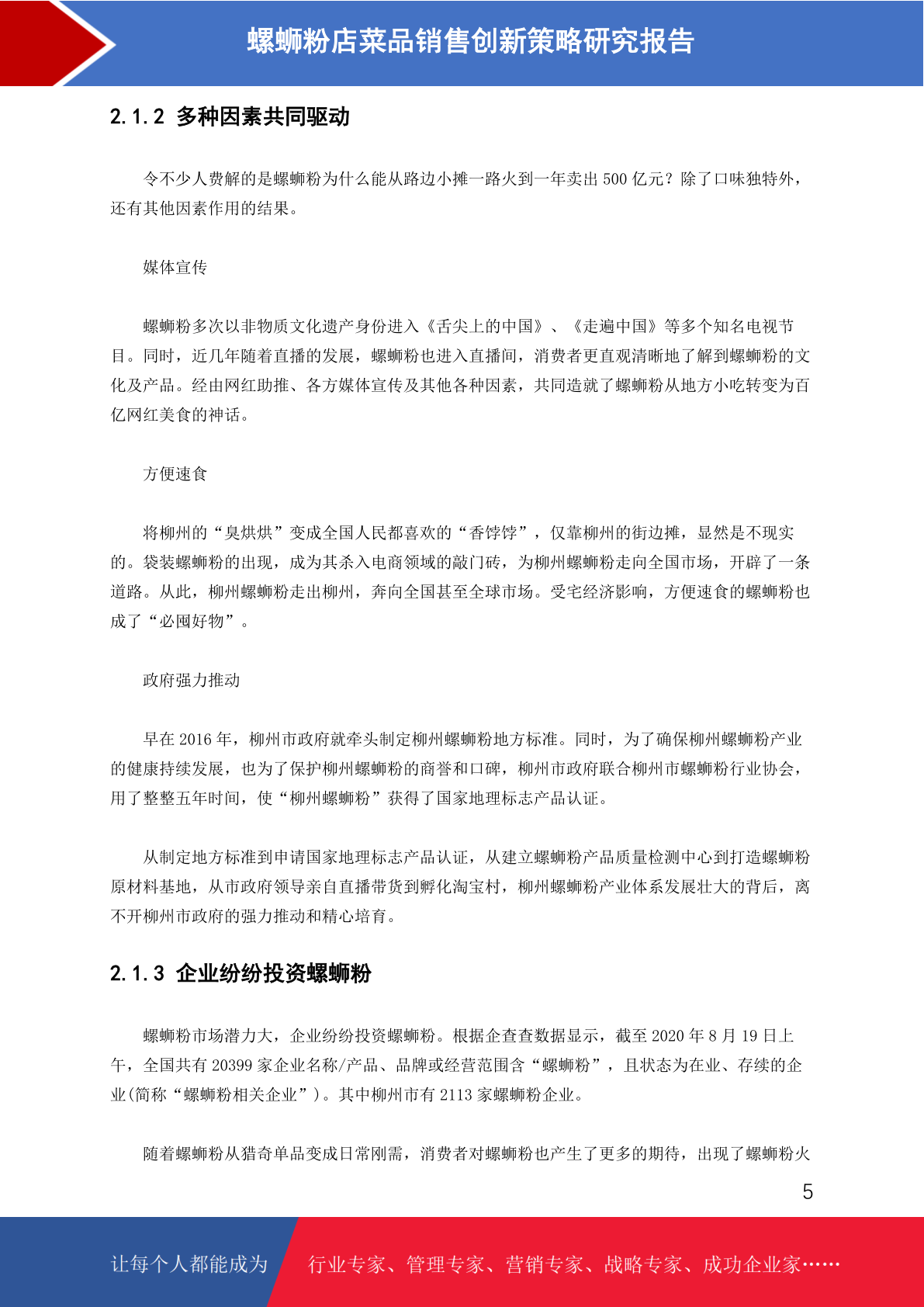 螺蛳粉店菜品销售创新策略研究报告

2.1.2 多种因素共同驱动

令不少人费解的是螺蛳粉为什么能从路边小摊一路火到一年卖出 500 亿元？除了口味独特外，还有其他因素作用的结果。

媒体宣传

螺蛳粉多次以非物质文化遗产身份进入《舌尖上的中国》、《走遍中国》等多个知名电视节目。同时，近几年随着直播的发展，螺蛳粉也进入直播间，消费者更直观清晰地了解到螺蛳粉的文化及产品。经由网红助推、各方媒体宣传及其他各种因素，共同造就了螺蛳粉从地方小吃转变为百亿网红美食的神话。

方便速食

将柳州的“臭烘烘”变成全国人民都喜欢的“香饽饽”，仅靠柳州的街边摊，显然是不现实的。袋装螺蛳粉的出现，成为其杀入电商领域的敲门砖，为柳州螺蛳粉走向全国市场，开辟了一条道路。从此，柳州螺蛳粉走出柳州，奔向全国甚至全球市场。受宅经济影响，方便速食的螺蛳粉也成了“必囤好物”。

政府强力推动

早在 2016 年，柳州市政府就牵头制定柳州螺蛳粉地方标准。同时，为了确保柳州螺蛳粉产业的健康持续发展，也为了保护柳州螺蛳粉的商誉和口碑，柳州市政府联合柳州市螺蛳粉行业协会，用了整整五年时间，使“柳州螺蛳粉”获得了国家地理标志产品认证。

从制定地方标准到申请国家地理标志产品认证，从建立螺蛳粉产品质量检测中心到打造螺蛳粉原材料基地，从市政府领导亲自直播带货到孵化淘宝村，柳州螺蛳粉产业体系发展壮大的背后，离不开柳州市政府的强力推动和精心培育。

2.1.3 企业纷纷投资螺蛳粉

螺蛳粉市场潜力大，企业纷纷投资螺蛳粉。根据企查查数据显示，截至 2020 年 8 月 19 日上午，全国共有 20399 家企业名称/产品、品牌或经营范围含“螺蛳粉”，且状态为在业、存续的企业(简称“螺蛳粉相关企业”)。其中柳州市有 2113 家螺蛳粉企业。

随着螺蛳粉从猎奇单品变成日常刚需，消费者对螺蛳粉也产生了更多的期待，出现了螺蛳粉火

5

让每个人都能成为 行业专家、管理专家、营销专家、战略专家、成功企业家……